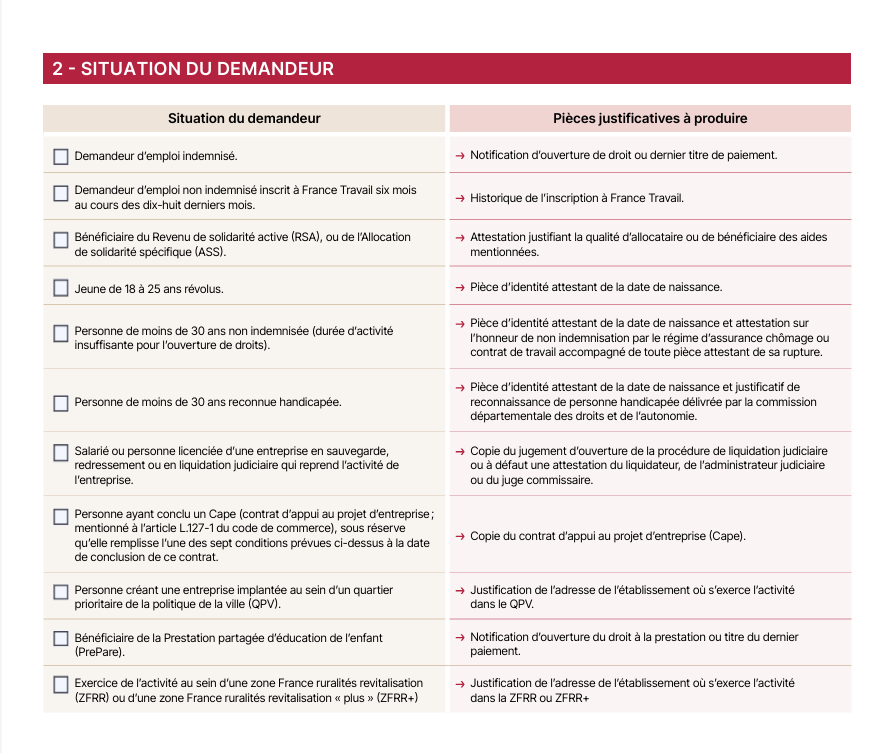 2 - SITUATION DU DEMANDEUR

| Situation du demandeur | Pièces justificatives à produire |
|---|---|
| ☐ Demandeur d'emploi indemnisé. | → Notification d'ouverture de droit ou dernier titre de paiement. |
| ☐ Demandeur d'emploi non indemnisé inscrit à France Travail six mois au cours des dix-huit derniers mois. | → Historique de l'inscription à France Travail. |
| ☐ Bénéficiaire du Revenu de solidarité active (RSA), ou de l'Allocation de solidarité spécifique (ASS). | → Attestation justifiant la qualité d'allocataire ou de bénéficiaire des aides mentionnées. |
| ☐ Jeune de 18 à 25 ans révolus. | → Pièce d'identité attestant de la date de naissance. |
| ☐ Personne de moins de 30 ans non indemnisée (durée d'activité insuffisante pour l'ouverture de droits). | → Pièce d'identité attestant de la date de naissance et attestation sur l'honneur de non indemnisation par le régime d'assurance chômage ou contrat de travail accompagné de toute pièce attestant de sa rupture. |
| ☐ Personne de moins de 30 ans reconnue handicapée. | → Pièce d'identité attestant de la date de naissance et justificatif de reconnaissance de personne handicapée délivrée par la commission départementale des droits et de l'autonomie. |
| ☐ Salarié ou personne licenciée d'une entreprise en sauvegarde, redressement ou en liquidation judiciaire qui reprend l'activité de l'entreprise. | → Copie du jugement d'ouverture de la procédure de liquidation judiciaire ou à défaut une attestation du liquidateur, de l'administrateur judiciaire ou du juge commissaire. |
| ☐ Personne ayant conclu un Cape (contrat d'appui au projet d'entreprise ; mentionné à l'article L.127-1 du code de commerce), sous réserve qu'elle remplisse l'une des sept conditions prévues ci-dessus à la date de conclusion de ce contrat. | → Copie du contrat d'appui au projet d'entreprise (Cape). |
| ☐ Personne créant une entreprise implantée au sein d'un quartier prioritaire de la politique de la ville (QPV). | → Justification de l'adresse de l'établissement où s'exerce l'activité dans le QPV. |
| ☐ Bénéficiaire de la Prestation partagée d'éducation de l'enfant (PrePare). | → Notification d'ouverture du droit à la prestation ou titre du dernier paiement. |
| ☐ Exercice de l'activité au sein d'une zone France ruralités revitalisation (ZFRR) ou d'une zone France ruralités revitalisation « plus » (ZFRR+) | → Justification de l'adresse de l'établissement où s'exerce l'activité dans la ZFRR ou ZFRR+ |